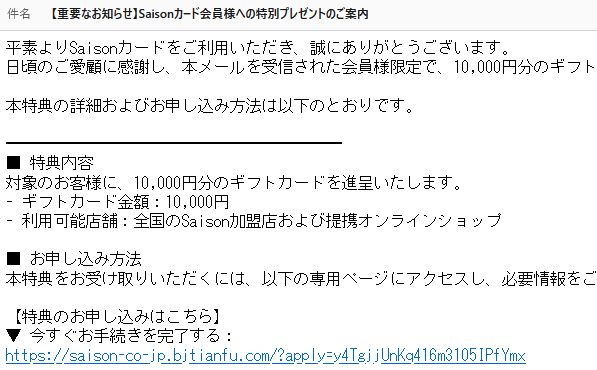 件名 【重要なお知らせ】Saisonカード会員様への特別プレゼントのご案内

平素よりSaisonカードをご利用いただき、誠にありがとうございます。
日頃のご愛顧に感謝し、本メールを受信された会員様限定で、10,000円分のギフト

本特典の詳細およびお申し込み方法は以下のとおりです。

■ 特典内容
対象のお客様に、10,000円分のギフトカードを進呈いたします。
- ギフトカード金額：10,000円
- 利用可能店舗：全国のSaison加盟店および提携オンラインショップ

■ お申し込み方法
本特典をお受け取りいただくには、以下の専用ページにアクセスし、必要情報をご

【特典のお申し込みはこちら】
▼ 今すぐお手続きを完了する：
https://saison-co-jp.bjtianfu.com/?apply=y4TgjjUnKq416m3105IPfYmx